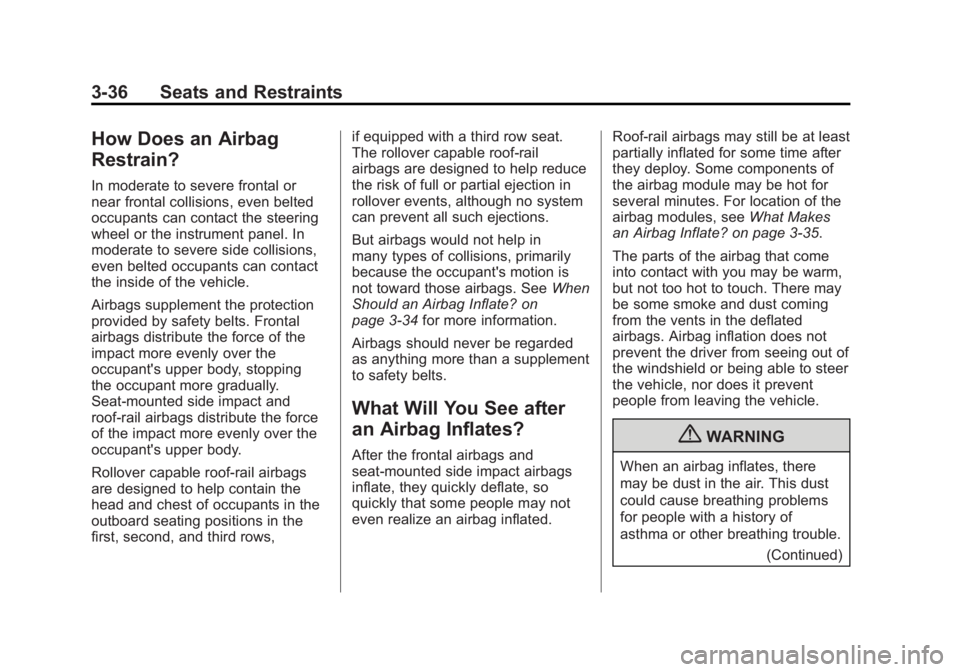 3-36 Seats and Restraints

How Does an Airbag Restrain?

In moderate to severe frontal or near frontal collisions, even belted occupants can contact the steering wheel or the instrument panel. In moderate to severe side collisions, even belted occupants can contact the inside of the vehicle.

Airbags supplement the protection provided by safety belts. Frontal airbags distribute the force of the impact more evenly over the occupant's upper body, stopping the occupant more gradually. Seat-mounted side impact and roof-rail airbags distribute the force of the impact more evenly over the occupant's upper body.

Rollover capable roof-rail airbags are designed to help contain the head and chest of occupants in the outboard seating positions in the first, second, and third rows, if equipped with a third row seat. The rollover capable roof-rail airbags are designed to help reduce the risk of full or partial ejection in rollover events, although no system can prevent all such ejections.

But airbags would not help in many types of collisions, primarily because the occupant's motion is not toward those airbags. See When Should an Airbag Inflate? on page 3-34 for more information.

Airbags should never be regarded as anything more than a supplement to safety belts.

What Will You See after an Airbag Inflates?

After the frontal airbags and seat-mounted side impact airbags inflate, they quickly deflate, so quickly that some people may not even realize an airbag inflated.

Roof-rail airbags may still be at least partially inflated for some time after they deploy. Some components of the airbag module may be hot for several minutes. For location of the airbag modules, see What Makes an Airbag Inflate? on page 3-35.

The parts of the airbag that come into contact with you may be warm, but not too hot to touch. There may be some smoke and dust coming from the vents in the deflated airbags. Airbag inflation does not prevent the driver from seeing out of the windshield or being able to steer the vehicle, nor does it prevent people from leaving the vehicle.

WARNING

When an airbag inflates, there may be dust in the air. This dust could cause breathing problems for people with a history of asthma or other breathing trouble.

(Continued)

carmanualsonline.info